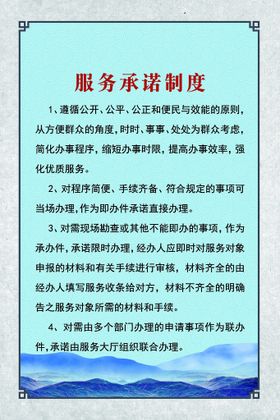 服务承诺制度

1、遵循公开、公平、公正和便民与效能的原则，从方便群众的角度，时时、事事、处处为群众考虑，简化办事程序，缩短办事时限，提高办事效率，强化优质服务。

2、对程序简便、手续齐备、符合规定的事项可当场办理，作为即办件承诺直接办理。

3、对需现场勘查或其他不能即办的事项，作为承办件，承诺限时办理，经办人应即时对服务对象申报的材料和有关手续进行审核，材料齐全的由经办人填写服务收条给对方，材料不齐全的明确告之服务对象所需的材料和手续。

4、对需由多个部门办理的申请事项作为联办件，承诺由服务大厅组织联合办理。